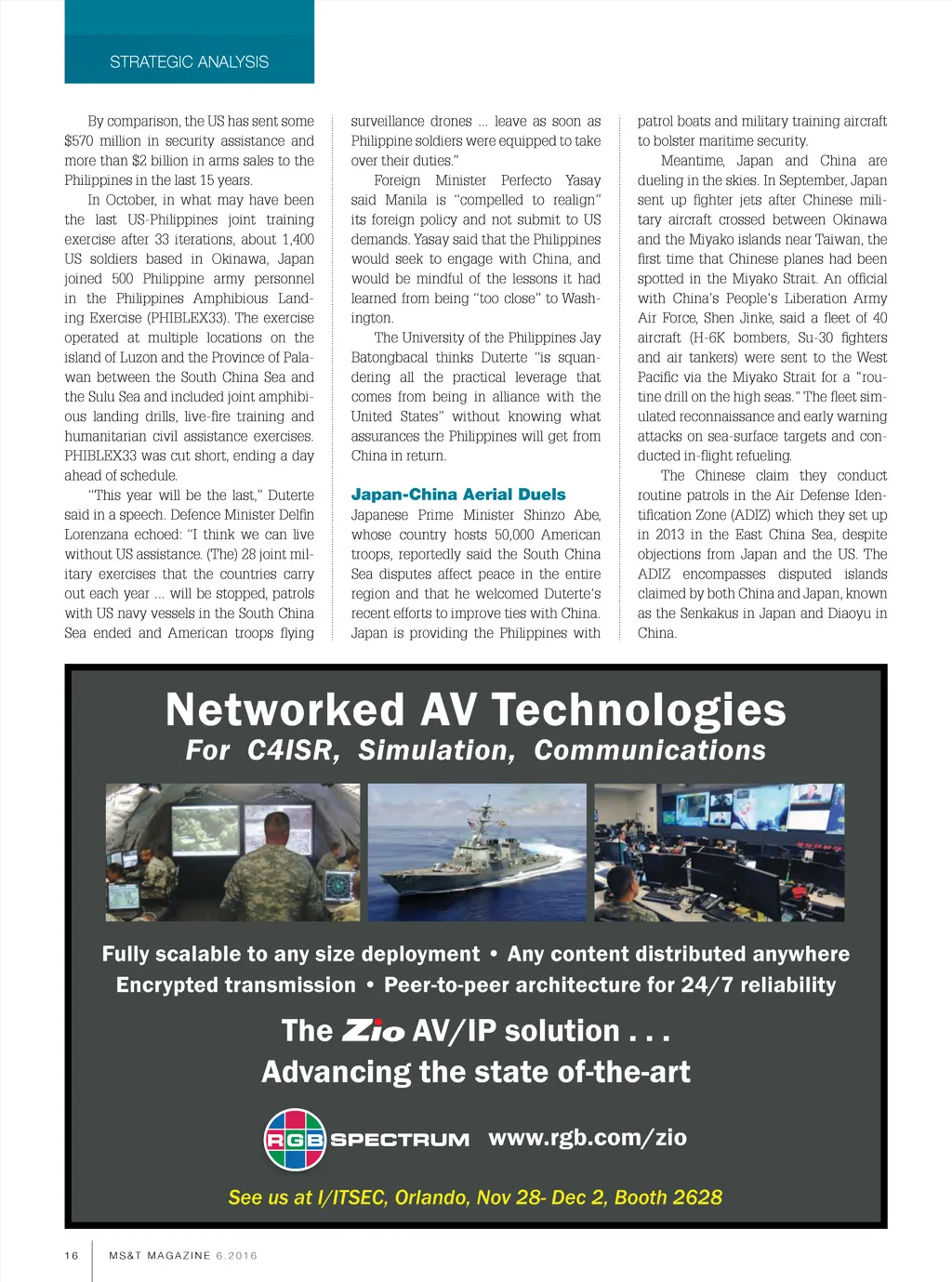 STRATEGIC ANALYSIS

By comparison, the US has sent some $570 million in security assistance and more than $2 billion in arms sales to the Philippines in the last 15 years.

In October, in what may have been the last US-Philippines joint training exercise after 33 iterations, about 1,400 US soldiers based in Okinawa, Japan joined 500 Philippine army personnel in the Philippines Amphibious Landing Exercise (PHIBLEX33). The exercise operated at multiple locations on the island of Luzon and the Province of Palawan between the South China Sea and the Sulu Sea and included joint amphibious landing drills, live-fire training and humanitarian civil assistance exercises. PHIBLEX33 was cut short, ending a day ahead of schedule.

"This year will be the last," Duterte said in a speech. Defence Minister Delfin Lorenzana echoed: "I think we can live without US assistance. (The) 28 joint military exercises that the countries carry out each year ... will be stopped, patrols with US navy vessels in the South China Sea ended and American troops flying surveillance drones ... leave as soon as Philippine soldiers were equipped to take over their duties."

Foreign Minister Perfecto Yasay said Manila is "compelled to realign" its foreign policy and not submit to US demands. Yasay said that the Philippines would seek to engage with China, and would be mindful of the lessons it had learned from being "too close" to Washington.

The University of the Philippines Jay Batongbacal thinks Duterte "is squandering all the practical leverage that comes from being in alliance with the United States" without knowing what assurances the Philippines will get from China in return.

Japan-China Aerial Duels

Japanese Prime Minister Shinzo Abe, whose country hosts 50,000 American troops, reportedly said the South China Sea disputes affect peace in the entire region and that he welcomed Duterte's recent efforts to improve ties with China. Japan is providing the Philippines with patrol boats and military training aircraft to bolster maritime security.

Meantime, Japan and China are dueling in the skies. In September, Japan sent up fighter jets after Chinese military aircraft crossed between Okinawa and the Miyako islands near Taiwan, the first time that Chinese planes had been spotted in the Miyako Strait. An official with China's People's Liberation Army Air Force, Shen Jinke, said a fleet of 40 aircraft (H-6K bombers, Su-30 fighters and air tankers) were sent to the West Pacific via the Miyako Strait for a "routine drill on the high seas." The fleet simulated reconnaissance and early warning attacks on sea-surface targets and conducted in-flight refueling.

The Chinese claim they conduct routine patrols in the Air Defense Identification Zone (ADIZ) which they set up in 2013 in the East China Sea, despite objections from Japan and the US. The ADIZ encompasses disputed islands claimed by both China and Japan, known as the Senkakus in Japan and Diaoyu in China.

Networked AV Technologies
For C4ISR, Simulation, Communications

Fully scalable to any size deployment • Any content distributed anywhere
Encrypted transmission • Peer-to-peer architecture for 24/7 reliability

The Zio AV/IP solution . . .
Advancing the state of-the-art

RGB SPECTRUM www.rgb.com/zio

See us at I/ITSEC, Orlando, Nov 28- Dec 2, Booth 2628

16 MS&T MAGAZINE 6.2016